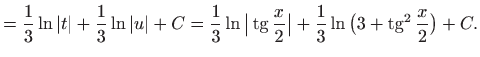 $= \frac{1}{3} \ln |t| + \frac{1}{3} \ln |u| + C = \frac{1}{3} \ln \left| \operatorname{tg} \frac{x}{2} \right| + \frac{1}{3} \ln \left( 3 + \operatorname{tg}^2 \frac{x}{2} \right) + C.$